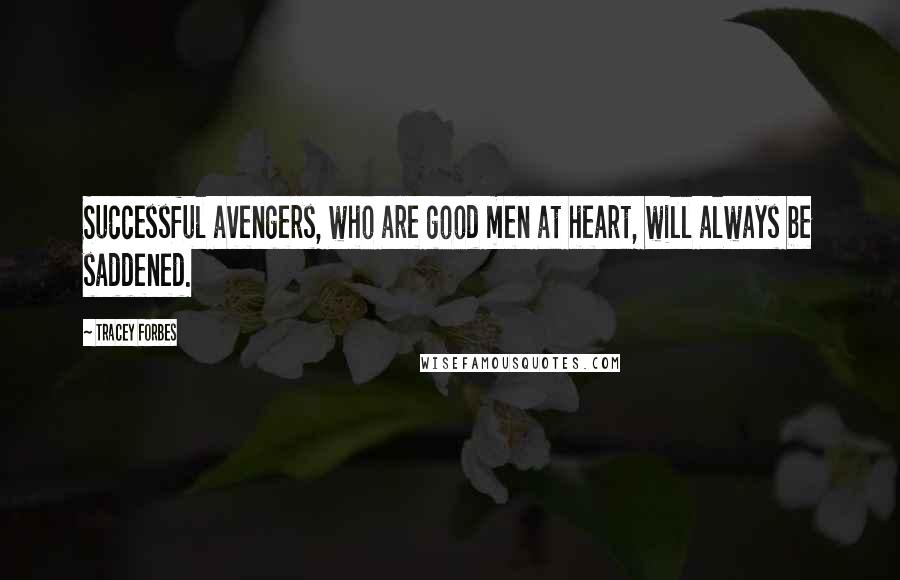 SUCCESSFUL AVENGERS, WHO ARE GOOD MEN AT HEART, WILL ALWAYS BE SADDENED.

~ TRACEY FORBES

WISEFAMOUSQUOTES.COM